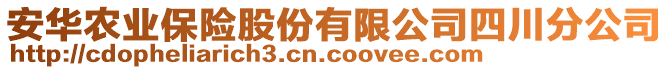 安华农业保险股份有限公司四川分公司
http://cdopheliarich3.cn.coovee.com